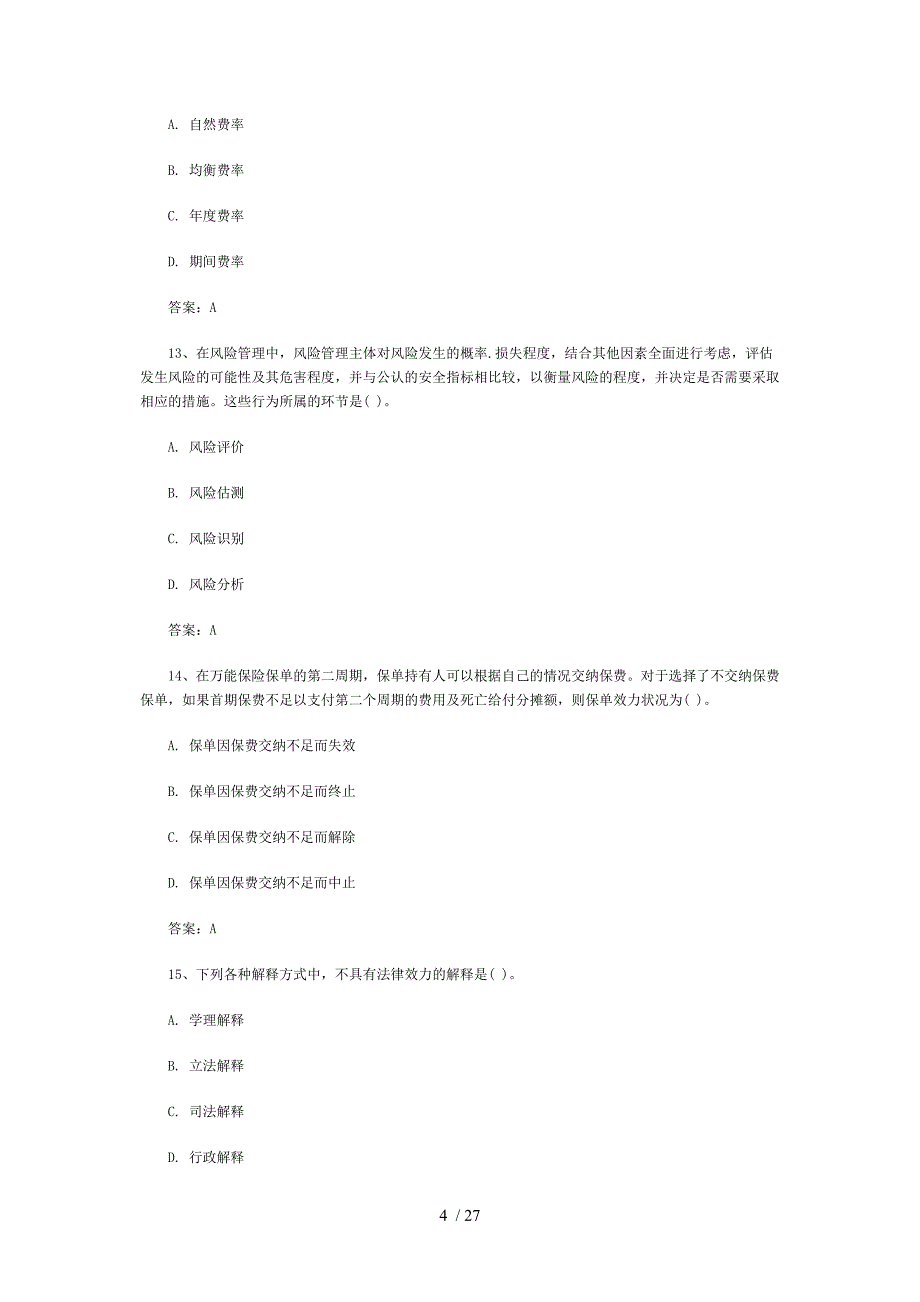 A. 自然费率

B. 均衡费率

C. 年度费率

D. 期间费率

答案：A

13、在风险管理中，风险管理主体对风险发生的概率.损失程度，结合其他因素全面进行考虑，评估发生风险的可能性及其危害程度，并与公认的安全指标相比较，以衡量风险的程度，并决定是否需要采取相应的措施。这些行为所属的环节是( )。

A. 风险评价

B. 风险估测

C. 风险识别

D. 风险分析

答案：A

14、在万能保险保单的第二周期，保单持有人可以根据自己的情况交纳保费。对于选择了不交纳保费保单，如果首期保费不足以支付第二个周期的费用及死亡给付分摊额，则保单效力状况为( )。

A. 保单因保费交纳不足而失效

B. 保单因保费交纳不足而终止

C. 保单因保费交纳不足而解除

D. 保单因保费交纳不足而中止

答案：A

15、下列各种解释方式中，不具有法律效力的解释是( )。

A. 学理解释

B. 立法解释

C. 司法解释

D. 行政解释

4 / 27